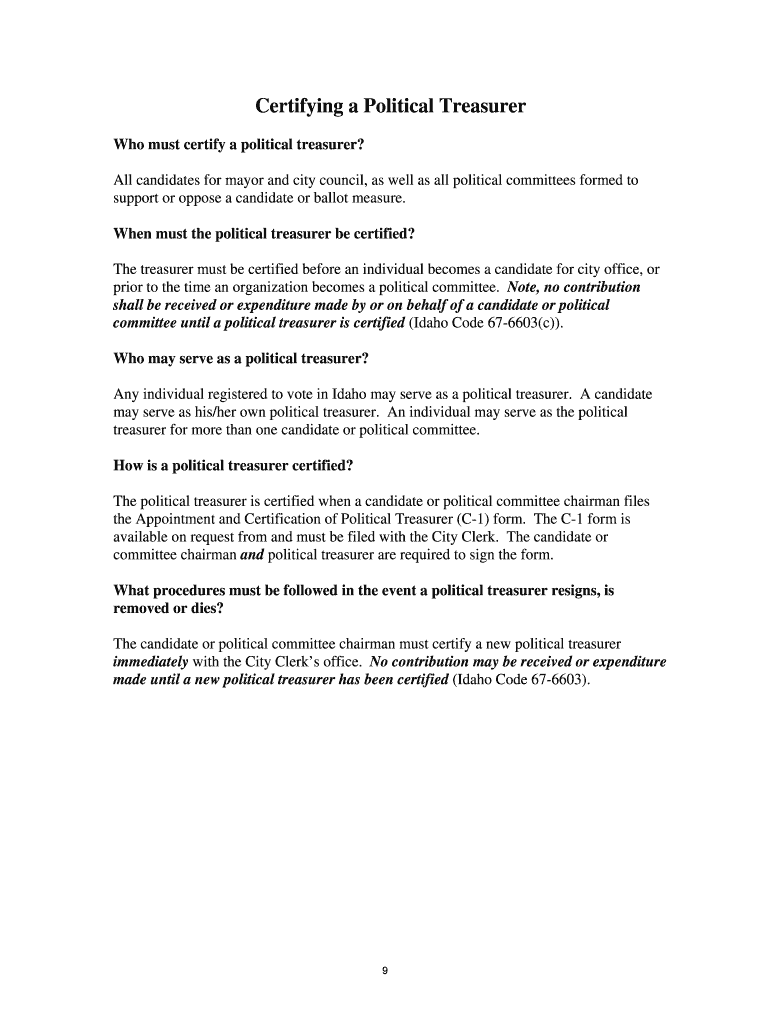 Certifying a Political Treasurer

Who must certify a political treasurer?

All candidates for mayor and city council, as well as all political committees formed to support or oppose a candidate or ballot measure.

When must the political treasurer be certified?

The treasurer must be certified before an individual becomes a candidate for city office, or prior to the time an organization becomes a political committee. Note, no contribution shall be received or expenditure made by or on behalf of a candidate or political committee until a political treasurer is certified (Idaho Code 67-6603(c)).

Who may serve as a political treasurer?

Any individual registered to vote in Idaho may serve as a political treasurer. A candidate may serve as his/her own political treasurer. An individual may serve as the political treasurer for more than one candidate or political committee.

How is a political treasurer certified?

The political treasurer is certified when a candidate or political committee chairman files the Appointment and Certification of Political Treasurer (C-1) form. The C-1 form is available on request from and must be filed with the City Clerk. The candidate or committee chairman and political treasurer are required to sign the form.

What procedures must be followed in the event a political treasurer resigns, is removed or dies?

The candidate or political committee chairman must certify a new political treasurer immediately with the City Clerk's office. No contribution may be received or expenditure made until a new political treasurer has been certified (Idaho Code 67-6603).

9